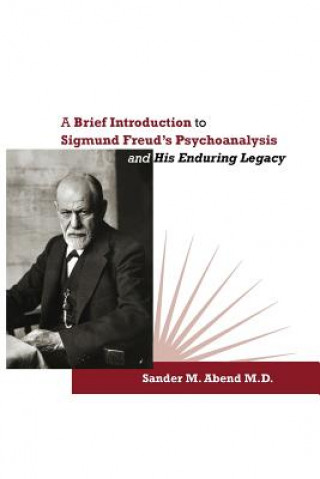 A Brief Introduction to
Sigmund Freud's Psychoanalysis
and His Enduring Legacy

Sander M. Abend M.D.